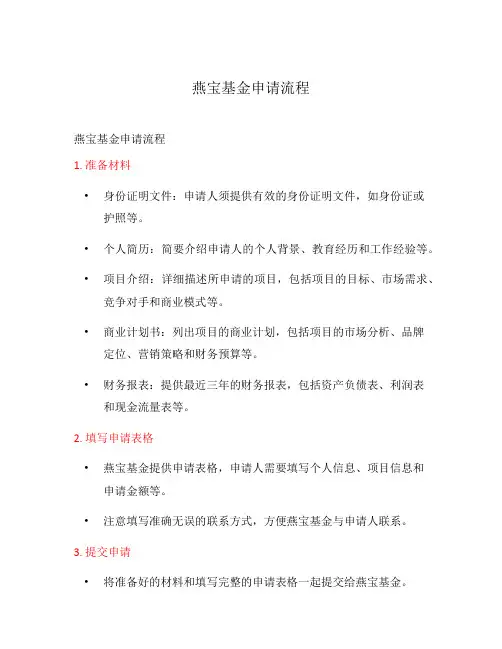 燕宝基金申请流程

燕宝基金申请流程

1. 准备材料

• 身份证明文件：申请人须提供有效的身份证明文件，如身份证或护照等。

• 个人简历：简要介绍申请人的个人背景、教育经历和工作经验等。

• 项目介绍：详细描述所申请的项目，包括项目的目标、市场需求、竞争对手和商业模式等。

• 商业计划书：列出项目的商业计划，包括项目的市场分析、品牌定位、营销策略和财务预算等。

• 财务报表：提供最近三年的财务报表，包括资产负债表、利润表和现金流量表等。

2. 填写申请表格

• 燕宝基金提供申请表格，申请人需要填写个人信息、项目信息和申请金额等。

• 注意填写准确无误的联系方式，方便燕宝基金与申请人联系。

3. 提交申请

• 将准备好的材料和填写完整的申请表格一起提交给燕宝基金。